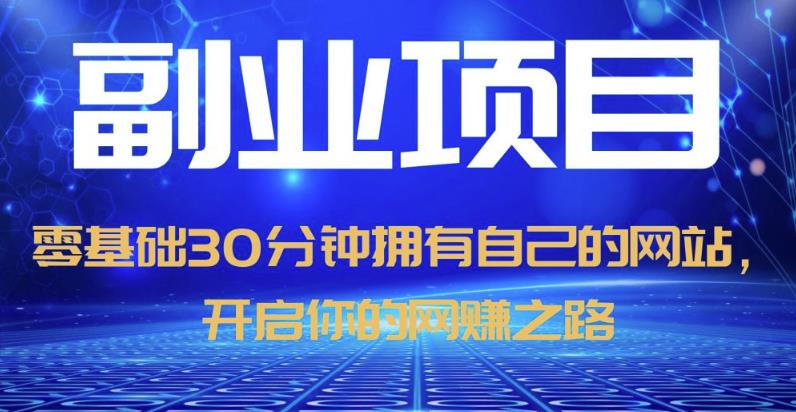 副业项目

零基础30分钟拥有自己的网站，
开启你的网赚之路